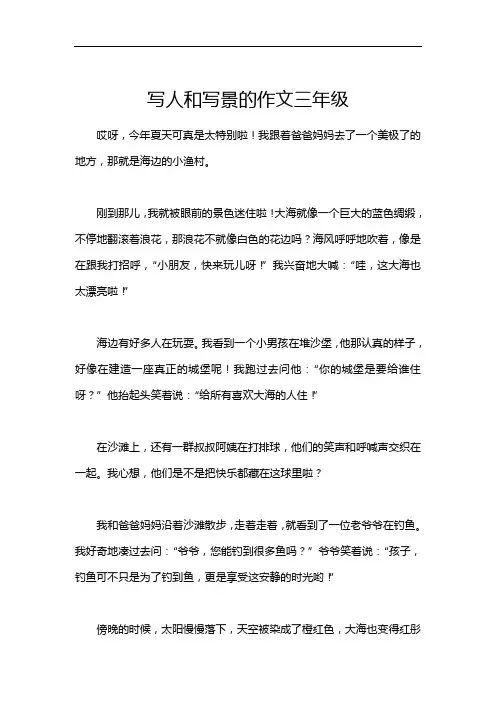 写人和写景的作文三年级

哎呀，今年夏天可真是太特别啦！我跟着爸爸妈妈去了一个美极了的地方，那就是海边的小渔村。

刚到那儿，我就被眼前的景色迷住啦！大海就像一个巨大的蓝色绸缎，不停地翻滚着浪花，那浪花不就像白色的花边吗？海风呼呼地吹着，像是在跟我打招呼，“小朋友，快来玩儿呀！”我兴奋地大喊：“哇，这大海也太漂亮啦！”

海边有好多人在玩耍。我看到一个小男孩在堆沙堡，他那认真的样子，好像在建造一座真正的城堡呢！我跑过去问他：“你的城堡是要给谁住呀？”他抬起头笑着说：“给所有喜欢大海的人住！”

在沙滩上，还有一群叔叔阿姨在打排球，他们的笑声和呼喊声交织在一起。我心想，他们是不是把快乐都藏在这球里啦？

我和爸爸妈妈沿着沙滩散步，走着走着，就看到了一位老爷爷在钓鱼。我好奇地凑过去问：“爷爷，您能钓到很多鱼吗？”爷爷笑着说：“孩子，钓鱼可不只是为了钓到鱼，更是享受这安静的时光哟！”

傍晚的时候，太阳慢慢落下，天空被染成了橙红色，大海也变得红彤